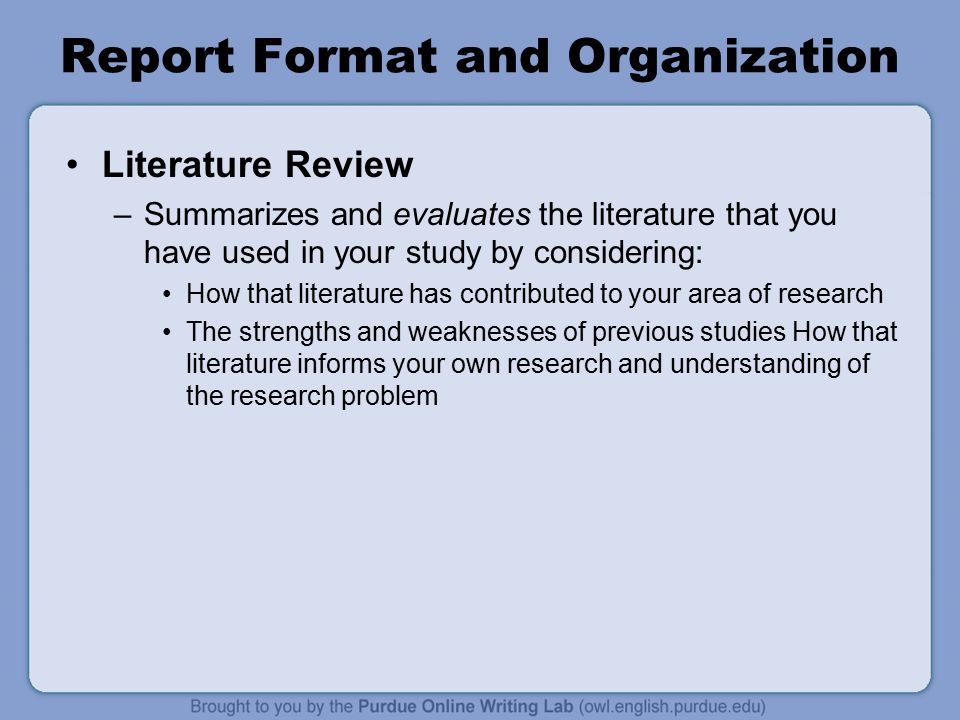 Report Format and Organization

• Literature Review
– Summarizes and evaluates the literature that you have used in your study by considering:
• How that literature has contributed to your area of research
• The strengths and weaknesses of previous studies How that literature informs your own research and understanding of the research problem

Brought to you by the Purdue Online Writing Lab (owl.english.purdue.edu)